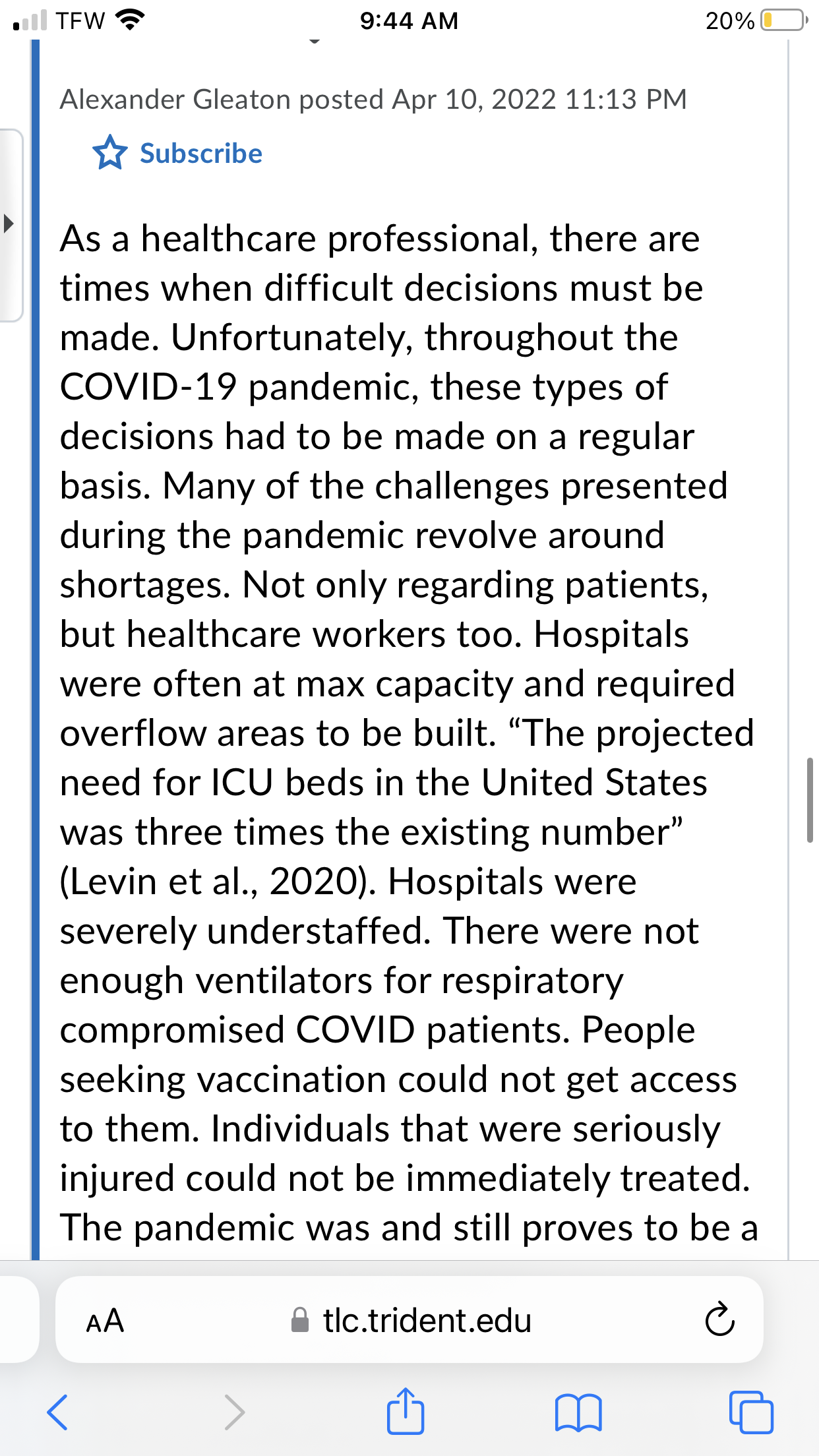 TFW 9:44 AM 20%

Alexander Gleaton posted Apr 10, 2022 11:13 PM

Subscribe

As a healthcare professional, there are times when difficult decisions must be made. Unfortunately, throughout the COVID-19 pandemic, these types of decisions had to be made on a regular basis. Many of the challenges presented during the pandemic revolve around shortages. Not only regarding patients, but healthcare workers too. Hospitals were often at max capacity and required overflow areas to be built. “The projected need for ICU beds in the United States was three times the existing number” (Levin et al., 2020). Hospitals were severely understaffed. There were not enough ventilators for respiratory compromised COVID patients. People seeking vaccination could not get access to them. Individuals that were seriously injured could not be immediately treated. The pandemic was and still proves to be a

AA tlc.trident.edu